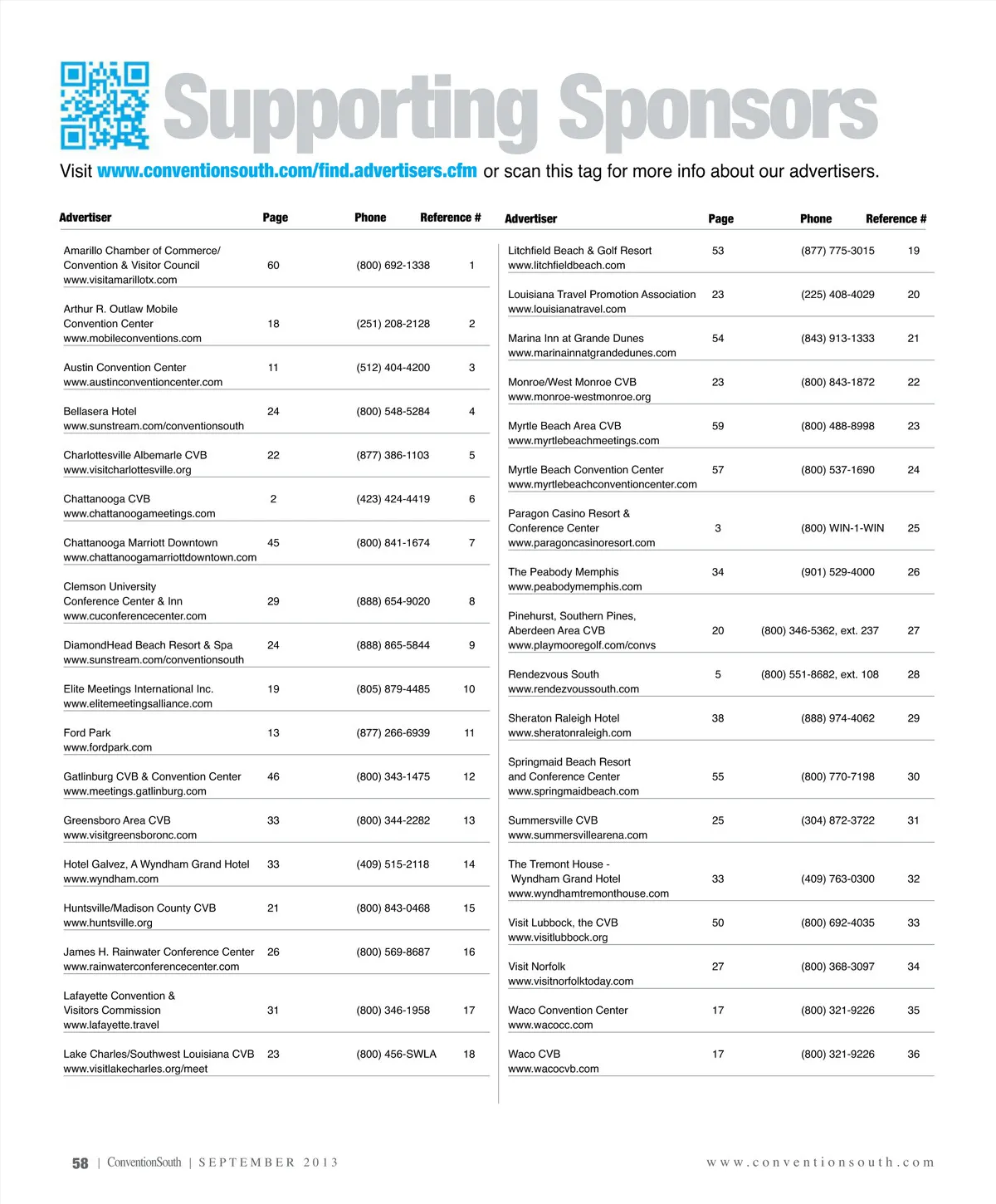 Supporting Sponsors

Visit www.conventionsouth.com/find.advertisers.cfm or scan this tag for more info about our advertisers.

| Advertiser | Page | Phone | Reference # |
|---|---|---|---|
| Amarillo Chamber of Commerce/ Convention & Visitor Council www.visitamarillotx.com | 60 | (800) 692-1338 | 1 |
| Arthur R. Outlaw Mobile Convention Center www.mobileconventions.com | 18 | (251) 208-2128 | 2 |
| Austin Convention Center www.austinconventioncenter.com | 11 | (512) 404-4200 | 3 |
| Bellasera Hotel www.sunstream.com/conventionsouth | 24 | (800) 548-5284 | 4 |
| Charlottesville Albemarle CVB www.visitcharlottesville.org | 22 | (877) 386-1103 | 5 |
| Chattanooga CVB www.chattanoogameetings.com | 2 | (423) 424-4419 | 6 |
| Chattanooga Marriott Downtown www.chattanoogamarriottdowntown.com | 45 | (800) 841-1674 | 7 |
| Clemson University Conference Center & Inn www.cuconferencecenter.com | 29 | (888) 654-9020 | 8 |
| DiamondHead Beach Resort & Spa www.sunstream.com/conventionsouth | 24 | (888) 865-5844 | 9 |
| Elite Meetings International Inc. www.elitemeetingsalliance.com | 19 | (805) 879-4485 | 10 |
| Ford Park www.fordpark.com | 13 | (877) 266-6939 | 11 |
| Gatlinburg CVB & Convention Center www.meetings.gatlinburg.com | 46 | (800) 343-1475 | 12 |
| Greensboro Area CVB www.visitgreensboronc.com | 33 | (800) 344-2282 | 13 |
| Hotel Galvez, A Wyndham Grand Hotel www.wyndham.com | 33 | (409) 515-2118 | 14 |
| Huntsville/Madison County CVB www.huntsville.org | 21 | (800) 843-0468 | 15 |
| James H. Rainwater Conference Center www.rainwaterconferencecenter.com | 26 | (800) 569-8687 | 16 |
| Lafayette Convention & Visitors Commission www.lafayette.travel | 31 | (800) 346-1958 | 17 |
| Lake Charles/Southwest Louisiana CVB www.visitlakecharles.org/meet | 23 | (800) 456-SWLA | 18 |

| Advertiser | Page | Phone | Reference # |
|---|---|---|---|
| Litchfield Beach & Golf Resort www.litchfieldbeach.com | 53 | (877) 775-3015 | 19 |
| Louisiana Travel Promotion Association www.louisianatravel.com | 23 | (225) 408-4029 | 20 |
| Marina Inn at Grande Dunes www.marinainnatgrandedunes.com | 54 | (843) 913-1333 | 21 |
| Monroe/West Monroe CVB www.monroe-westmonroe.org | 23 | (800) 843-1872 | 22 |
| Myrtle Beach Area CVB www.myrtlebeachmeetings.com | 59 | (800) 488-8998 | 23 |
| Myrtle Beach Convention Center www.myrtlebeachconventioncenter.com | 57 | (800) 537-1690 | 24 |
| Paragon Casino Resort & Conference Center www.paragoncasinoresort.com | 3 | (800) WIN-1-WIN | 25 |
| The Peabody Memphis www.peabodymemphis.com | 34 | (901) 529-4000 | 26 |
| Pinehurst, Southern Pines, Aberdeen Area CVB www.playmooregolf.com/convs | 20 | (800) 346-5362, ext. 237 | 27 |
| Rendezvous South www.rendezvoussouth.com | 5 | (800) 551-8682, ext. 108 | 28 |
| Sheraton Raleigh Hotel www.sheratonraleigh.com | 38 | (888) 974-4062 | 29 |
| Springmaid Beach Resort and Conference Center www.springmaidbeach.com | 55 | (800) 770-7198 | 30 |
| Summersville CVB www.summersvillearena.com | 25 | (304) 872-3722 | 31 |
| The Tremont House - Wyndham Grand Hotel www.wyndhamtremonthouse.com | 33 | (409) 763-0300 | 32 |
| Visit Lubbock, the CVB www.visitlubbock.org | 50 | (800) 692-4035 | 33 |
| Visit Norfolk www.visitnorfolktoday.com | 27 | (800) 368-3097 | 34 |
| Waco Convention Center www.wacocc.com | 17 | (800) 321-9226 | 35 |
| Waco CVB www.wacocvb.com | 17 | (800) 321-9226 | 36 |

58 | ConventionSouth | SEPTEMBER 2013    www.conventionsouth.com